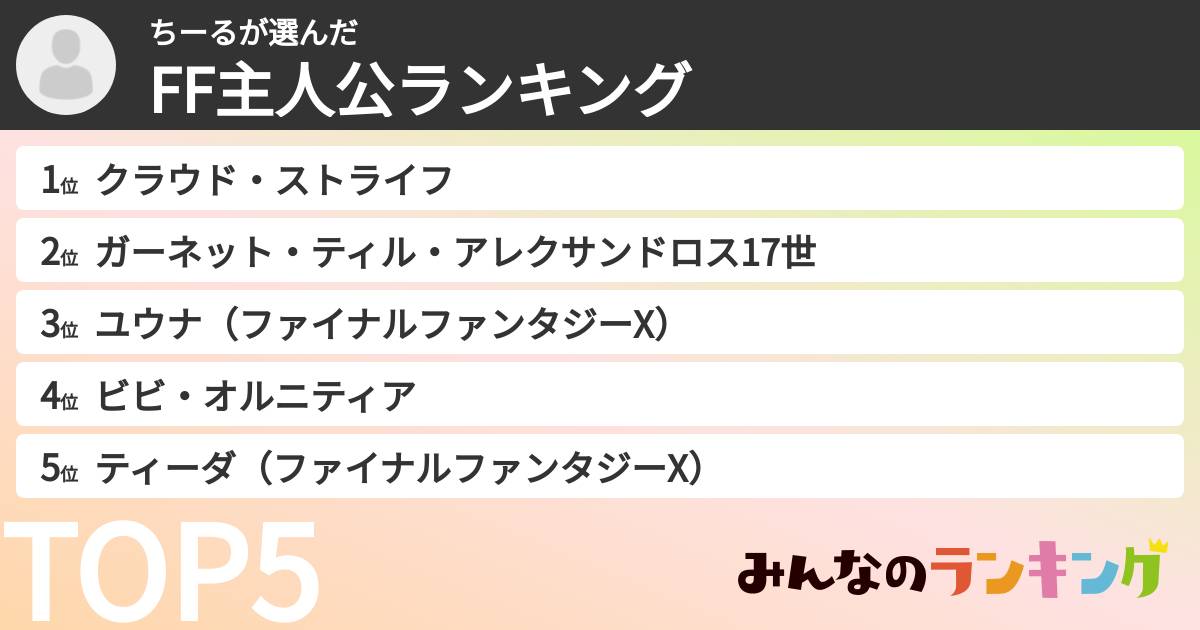 ちーるが選んだ
FF主人公ランキング

1位 クラウド・ストライフ
2位 ガーネット・ティル・アレクサンドロス17世
3位 ユウナ（ファイナルファンタジーX）
4位 ビビ・オルニティア
5位 ティーダ（ファイナルファンタジーX）

TOP5

みんなのランキング